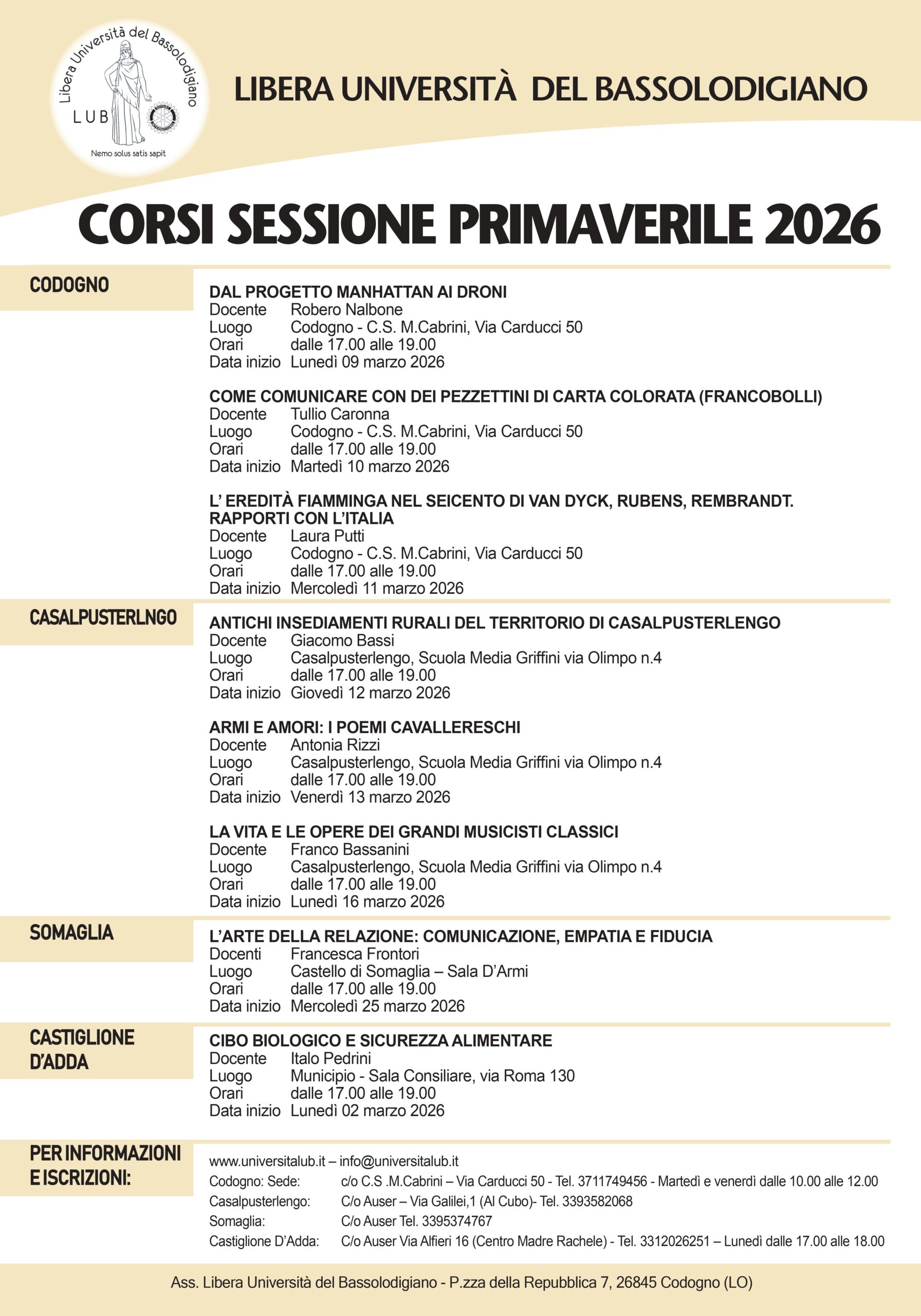 Libera Università del Bassolodigiano
LUB
Nemo solus satis sapit

LIBERA UNIVERSITÀ DEL BASSOLODIGIANO

CORSI SESSIONE PRIMAVERILE 2026

CODOGNO

DAL PROGETTO MANHATTAN AI DRONI
Docente Robero Nalbone
Luogo Codogno - C.S. M.Cabrini, Via Carducci 50
Orari dalle 17.00 alle 19.00
Data inizio Lunedì 09 marzo 2026

COME COMUNICARE CON DEI PEZZETTINI DI CARTA COLORATA (FRANCOBOLLI)
Docente Tullio Caronna
Luogo Codogno - C.S. M.Cabrini, Via Carducci 50
Orari dalle 17.00 alle 19.00
Data inizio Martedì 10 marzo 2026

L' EREDITÀ FIAMMINGA NEL SEICENTO DI VAN DYCK, RUBENS, REMBRANDT. RAPPORTI CON L'ITALIA
Docente Laura Putti
Luogo Codogno - C.S. M.Cabrini, Via Carducci 50
Orari dalle 17.00 alle 19.00
Data inizio Mercoledì 11 marzo 2026

CASALPUSTERLNGO

ANTICHI INSEDIAMENTI RURALI DEL TERRITORIO DI CASALPUSTERLENGO
Docente Giacomo Bassi
Luogo Casalpusterlengo, Scuola Media Griffini via Olimpo n.4
Orari dalle 17.00 alle 19.00
Data inizio Giovedì 12 marzo 2026

ARMI E AMORI: I POEMI CAVALLERESCHI
Docente Antonia Rizzi
Luogo Casalpusterlengo, Scuola Media Griffini via Olimpo n.4
Orari dalle 17.00 alle 19.00
Data inizio Venerdì 13 marzo 2026

LA VITA E LE OPERE DEI GRANDI MUSICISTI CLASSICI
Docente Franco Bassanini
Luogo Casalpusterlengo, Scuola Media Griffini via Olimpo n.4
Orari dalle 17.00 alle 19.00
Data inizio Lunedì 16 marzo 2026

SOMAGLIA

L'ARTE DELLA RELAZIONE: COMUNICAZIONE, EMPATIA E FIDUCIA
Docenti Francesca Frontori
Luogo Castello di Somaglia – Sala D'Armi
Orari dalle 17.00 alle 19.00
Data inizio Mercoledì 25 marzo 2026

CASTIGLIONE D'ADDA

CIBO BIOLOGICO E SICUREZZA ALIMENTARE
Docente Italo Pedrini
Luogo Municipio - Sala Consiliare, via Roma 130
Orari dalle 17.00 alle 19.00
Data inizio Lunedì 02 marzo 2026

PER INFORMAZIONI E ISCRIZIONI:

www.universitalub.it – info@universitalub.it
Codogno: Sede: c/o C.S .M.Cabrini – Via Carducci 50 - Tel. 3711749456 - Martedì e venerdì dalle 10.00 alle 12.00
Casalpusterlengo: C/o Auser – Via Galilei,1 (Al Cubo)- Tel. 3393582068
Somaglia: C/o Auser Tel. 3395374767
Castiglione D'Adda: C/o Auser Via Alfieri 16 (Centro Madre Rachele) - Tel. 3312026251 – Lunedì dalle 17.00 alle 18.00

Ass. Libera Università del Bassolodigiano - P.zza della Repubblica 7, 26845 Codogno (LO)